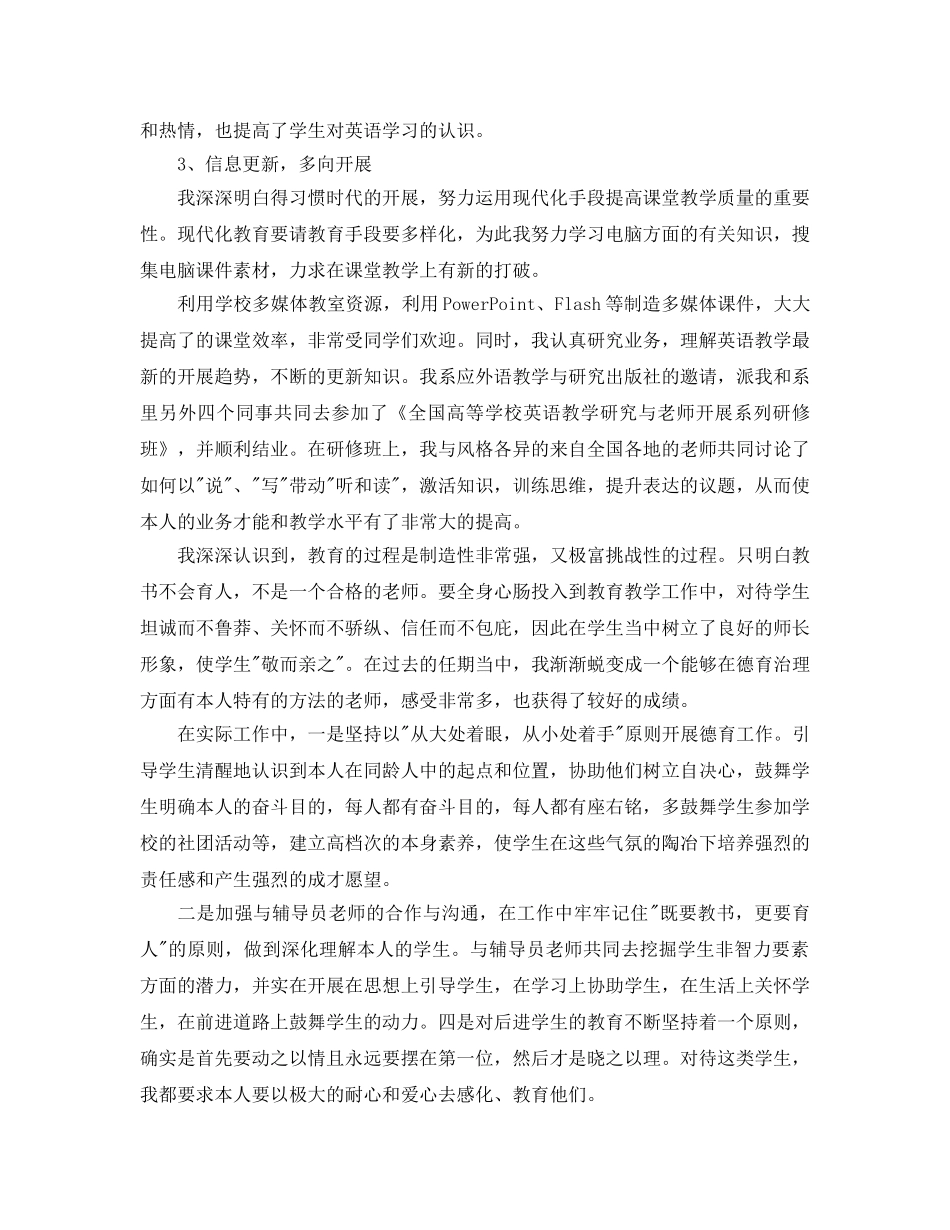 和热情，也提高了学生对英语学习的认识。

3、信息更新，多向开展

我深深明白得习惯时代的开展，努力运用现代化手段提高课堂教学质量的重要性。现代化教育要请教育手段要多样化，为此我努力学习电脑方面的有关知识，搜集电脑课件素材，力求在课堂教学上有新的打破。

利用学校多媒体教室资源，利用PowerPoint、Flash等制造多媒体课件，大大提高了的课堂效率，非常受同学们欢迎。同时，我认真研究业务，理解英语教学最新的开展趋势，不断的更新知识。我系应外语教学与研究出版社的邀请，派我和系里另外四个同事共同去参加了《全国高等学校英语教学研究与老师开展系列研修班》，并顺利结业。在研修班上，我与风格各异的来自全国各地的老师共同讨论了如何以"说"、"写"带动"听和读"，激活知识，训练思维，提升表达的议题，从而使本人的业务才能和教学水平有了非常大的提高。

我深深认识到，教育的过程是制造性非常强，又极富挑战性的过程。只明白教书不会育人，不是一个合格的老师。要全身心肠投入到教育教学工作中，对待学生坦诚而不鲁莽、关怀而不骄纵、信任而不包庇，因此在学生当中树立了良好的师长形象，使学生"敬而亲之"。在过去的任期当中，我渐渐蜕变成一个能够在德育治理方面有本人特有的方法的老师，感受非常多，也获得了较好的成绩。

在实际工作中，一是坚持以"从大处着眼，从小处着手"原则开展德育工作。引导学生清醒地认识到本人在同龄人中的起点和位置，协助他们树立自决心，鼓舞学生明确本人的奋斗目的，每人都有奋斗目的，每人都有座右铭，多鼓舞学生参加学校的社团活动等，建立高档次的本身素养，使学生在这些气氛的陶冶下培养强烈的责任感和产生强烈的成才愿望。

二是加强与辅导员老师的合作与沟通，在工作中牢牢记住"既要教书，更要育人"的原则，做到深化理解本人的学生。与辅导员老师共同去挖掘学生非智力要素方面的潜力，并实在开展在思想上引导学生，在学习上协助学生，在生活上关怀学生，在前进道路上鼓舞学生的动力。四是对后进学生的教育不断坚持着一个原则，确实是首先要动之以情且永远要摆在第一位，然后才是晓之以理。对待这类学生，我都要求本人要以极大的耐心和爱心去感化、教育他们。